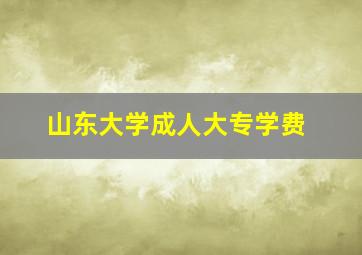 山东大学成人大专学费